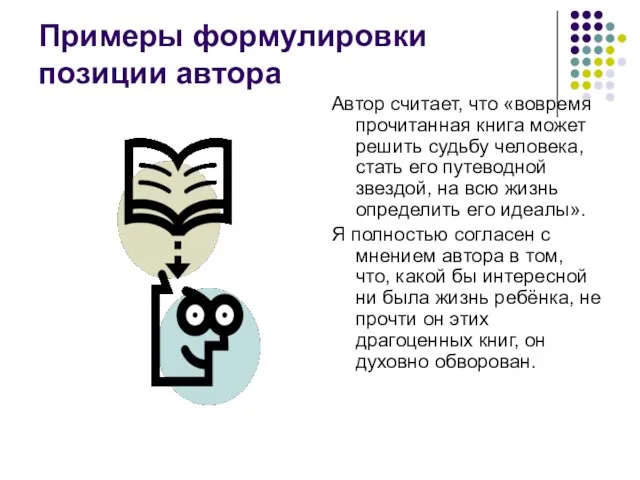 Примеры формулировки позиции автора

Автор считает, что «вовремя прочитанная книга может решить судьбу человека, стать его путеводной звездой, на всю жизнь определить его идеалы».

Я полностью согласен с мнением автора в том, что, какой бы интересной ни была жизнь ребёнка, не прочти он этих драгоценных книг, он духовно обворован.